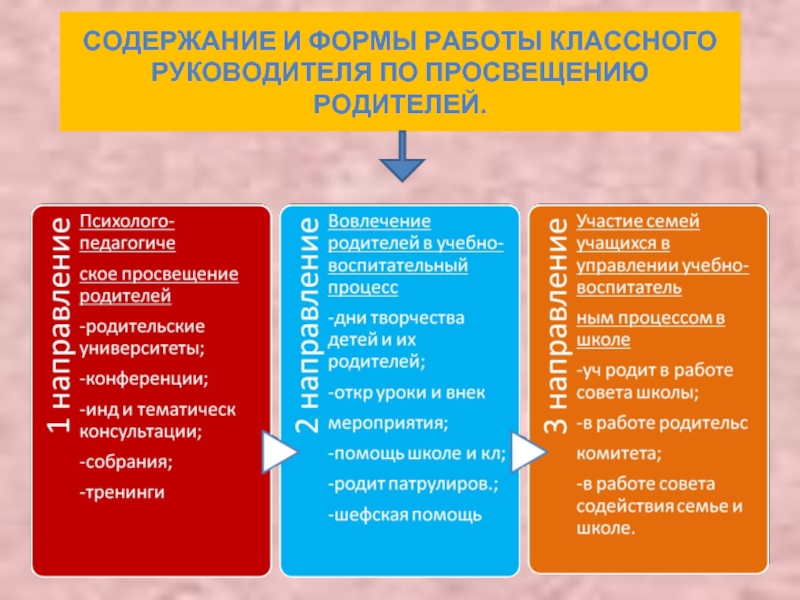 СОДЕРЖАНИЕ И ФОРМЫ РАБОТЫ КЛАССНОГО РУКОВОДИТЕЛЯ ПО ПРОСВЕЩЕНИЮ РОДИТЕЛЕЙ.

1 направление

Психолого-педагогиче

ское просвещение родителей

-родительские университеты;

-конференции;

-инд и тематическ консультации;

-собрания;

-тренинги

2 направление

Вовлечение родителей в учебно-воспитательный процесс

-дни творчества детей и их родителей;

-откр уроки и внек

мероприятия;

-помощь школе и кл;

-родит патрулиров.;

-шефская помощь

3 направление

Участие семей учащихся в управлении учебно-воспитатель

ным процессом в школе

-уч родит в работе совета школы;

-в работе родительс

комитета;

-в работе совета содействия семье и школе.